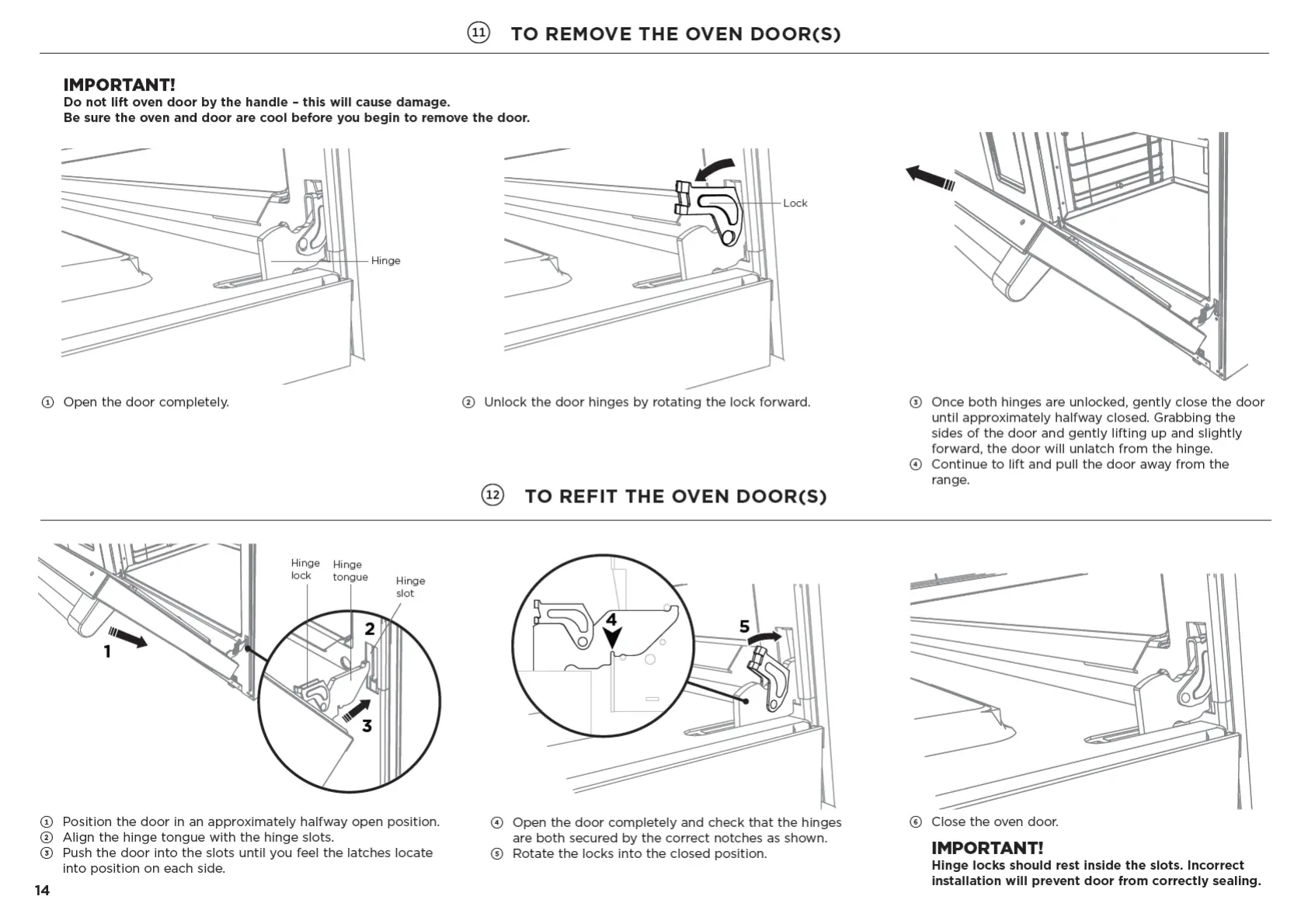 11 TO REMOVE THE OVEN DOOR(S)

IMPORTANT!
Do not lift oven door by the handle – this will cause damage.
Be sure the oven and door are cool before you begin to remove the door.

Hinge

Lock

① Open the door completely.

② Unlock the door hinges by rotating the lock forward.

③ Once both hinges are unlocked, gently close the door until approximately halfway closed. Grabbing the sides of the door and gently lifting up and slightly forward, the door will unlatch from the hinge.
④ Continue to lift and pull the door away from the range.

12 TO REFIT THE OVEN DOOR(S)

Hinge lock
Hinge tongue
Hinge slot
1
2
3

4
5

① Position the door in an approximately halfway open position.
② Align the hinge tongue with the hinge slots.
③ Push the door into the slots until you feel the latches locate into position on each side.

④ Open the door completely and check that the hinges are both secured by the correct notches as shown.
⑤ Rotate the locks into the closed position.

⑥ Close the oven door.

IMPORTANT!
Hinge locks should rest inside the slots. Incorrect installation will prevent door from correctly sealing.

14